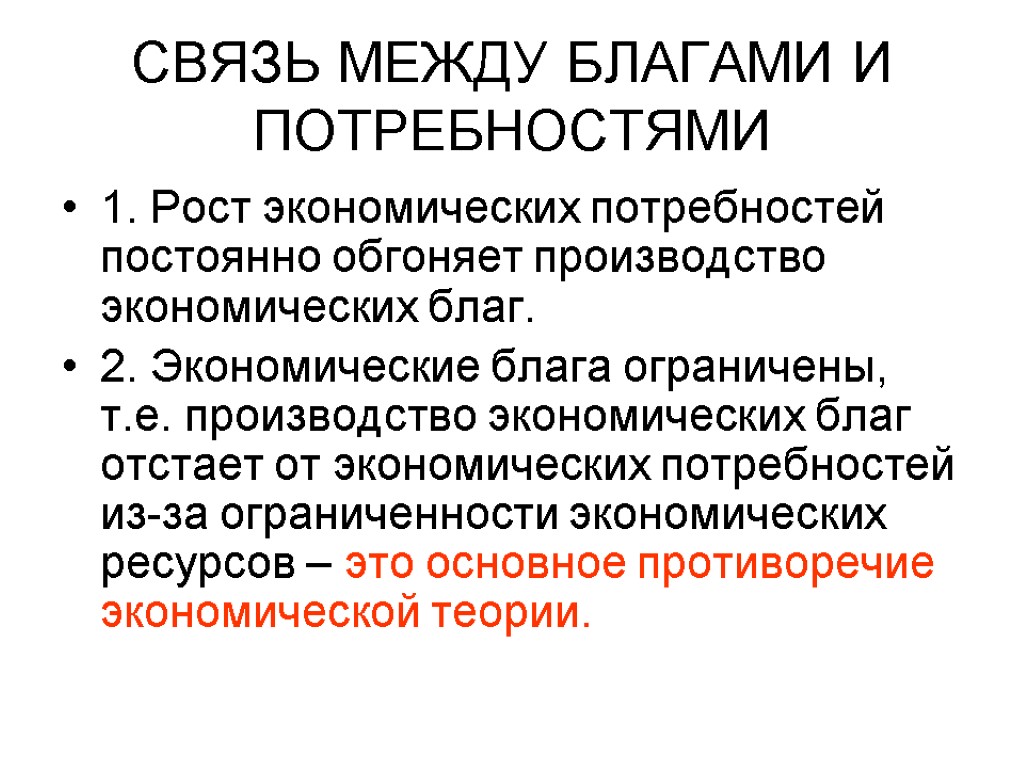 СВЯЗЬ МЕЖДУ БЛАГАМИ И ПОТРЕБНОСТЯМИ

• 1. Рост экономических потребностей постоянно обгоняет производство экономических благ.
• 2. Экономические блага ограничены, т.е. производство экономических благ отстает от экономических потребностей из-за ограниченности экономических ресурсов – это основное противоречие экономической теории.